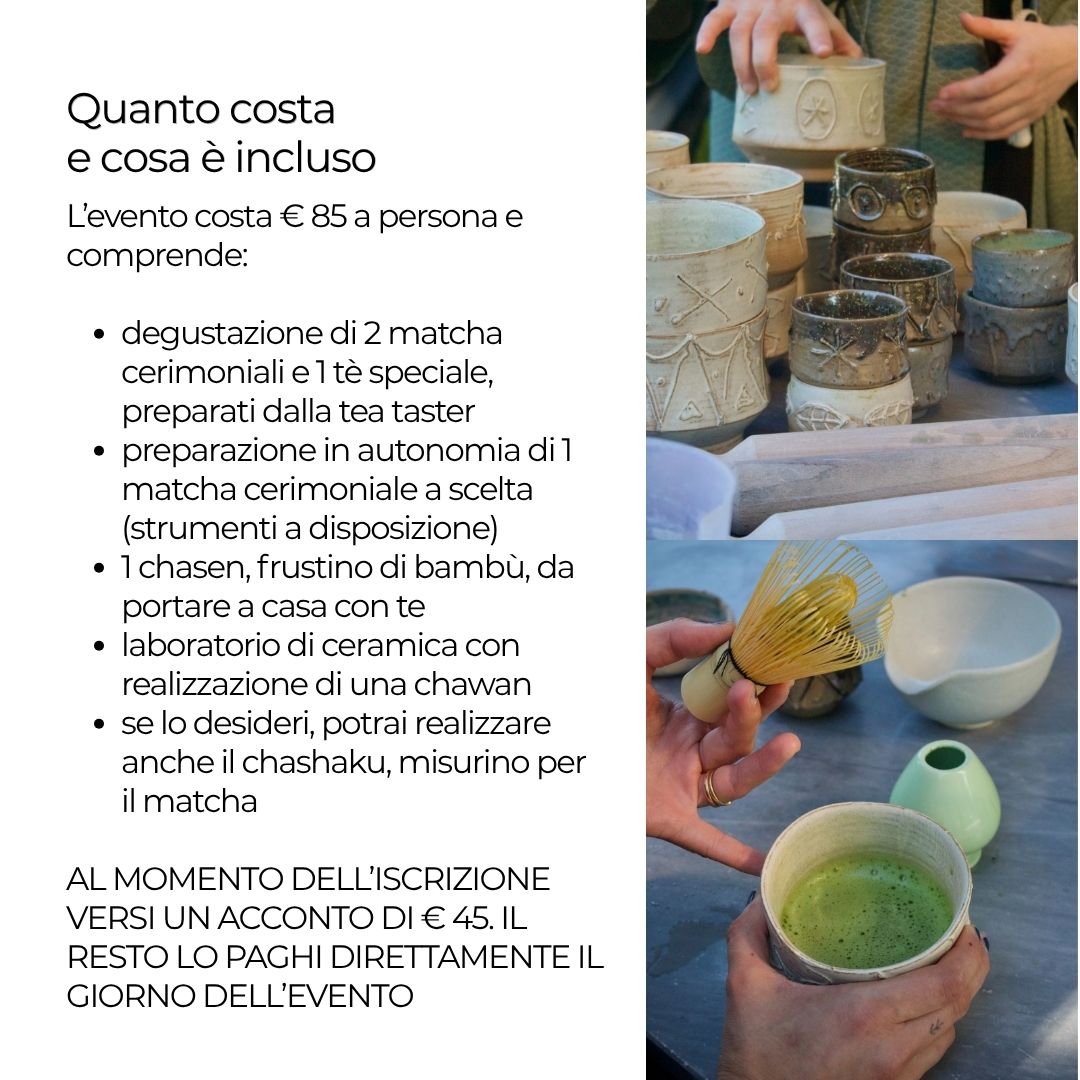 Quanto costa
e cosa è incluso

L'evento costa € 85 a persona e comprende:

• degustazione di 2 matcha cerimoniali e 1 tè speciale, preparati dalla tea taster
• preparazione in autonomia di 1 matcha cerimoniale a scelta (strumenti a disposizione)
• 1 chasen, frustino di bambù, da portare a casa con te
• laboratorio di ceramica con realizzazione di una chawan
• se lo desideri, potrai realizzare anche il chashaku, misurino per il matcha

AL MOMENTO DELL'ISCRIZIONE VERSI UN ACCONTO DI € 45. IL RESTO LO PAGHI DIRETTAMENTE IL GIORNO DELL'EVENTO